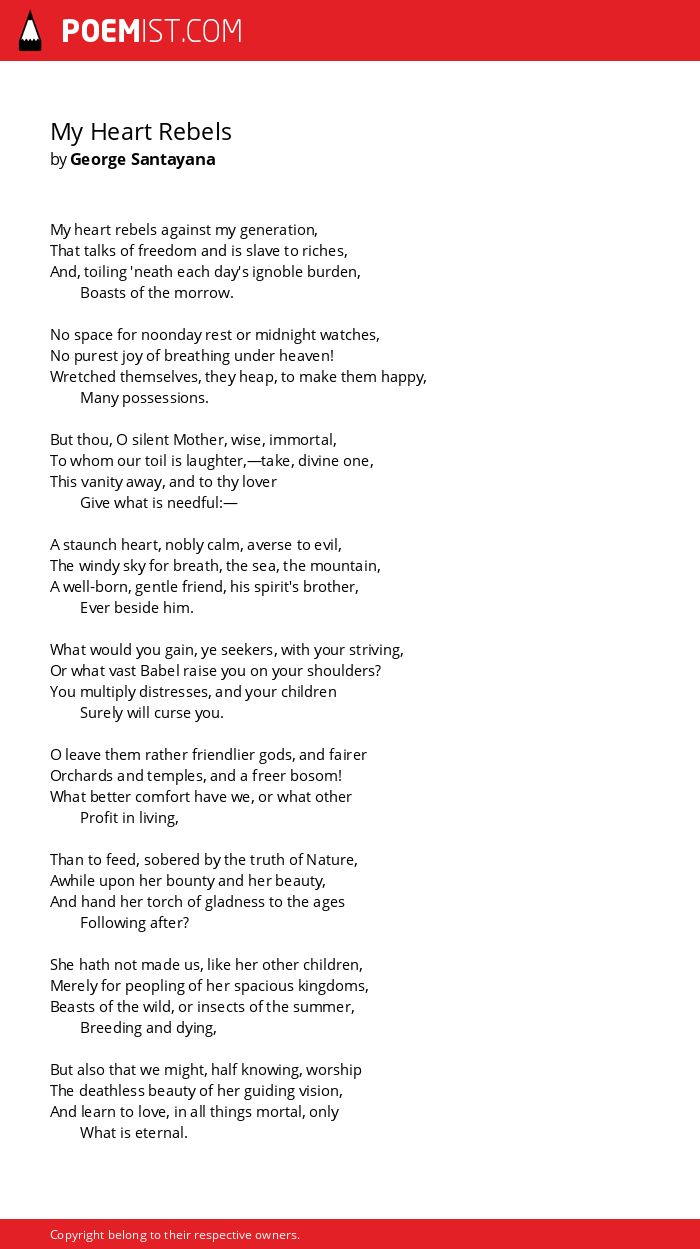 POEMIST.COM

My Heart Rebels
by George Santayana

My heart rebels against my generation,
That talks of freedom and is slave to riches,
And, toiling 'neath each day's ignoble burden,
Boasts of the morrow.

No space for noonday rest or midnight watches,
No purest joy of breathing under heaven!
Wretched themselves, they heap, to make them happy,
Many possessions.

But thou, O silent Mother, wise, immortal,
To whom our toil is laughter,—take, divine one,
This vanity away, and to thy lover
Give what is needful:—

A staunch heart, nobly calm, averse to evil,
The windy sky for breath, the sea, the mountain,
A well-born, gentle friend, his spirit's brother,
Ever beside him.

What would you gain, ye seekers, with your striving,
Or what vast Babel raise you on your shoulders?
You multiply distresses, and your children
Surely will curse you.

O leave them rather friendlier gods, and fairer
Orchards and temples, and a freer bosom!
What better comfort have we, or what other
Profit in living,

Than to feed, sobered by the truth of Nature,
Awhile upon her bounty and her beauty,
And hand her torch of gladness to the ages
Following after?

She hath not made us, like her other children,
Merely for peopling of her spacious kingdoms,
Beasts of the wild, or insects of the summer,
Breeding and dying,

But also that we might, half knowing, worship
The deathless beauty of her guiding vision,
And learn to love, in all things mortal, only
What is eternal.

Copyright belong to their respective owners.